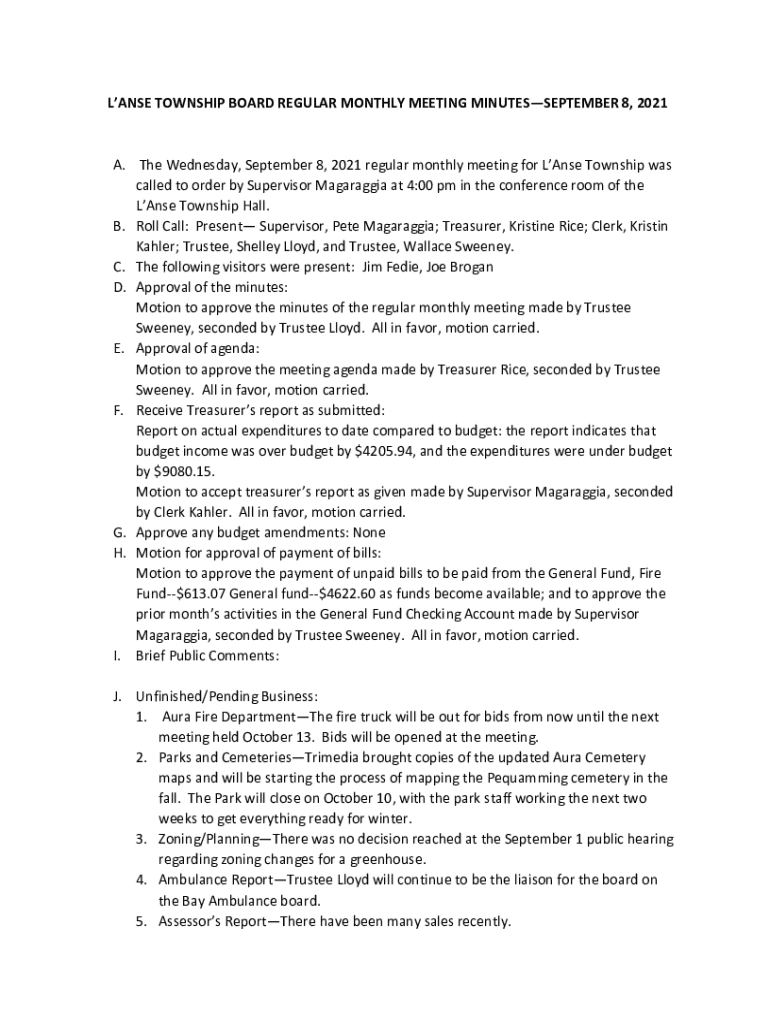 L'ANSE TOWNSHIP BOARD REGULAR MONTHLY MEETING MINUTES—SEPTEMBER 8, 2021

A. The Wednesday, September 8, 2021 regular monthly meeting for L'Anse Township was called to order by Supervisor Magaraggia at 4:00 pm in the conference room of the L'Anse Township Hall.
B. Roll Call: Present— Supervisor, Pete Magaraggia; Treasurer, Kristine Rice; Clerk, Kristin Kahler; Trustee, Shelley Lloyd, and Trustee, Wallace Sweeney.
C. The following visitors were present: Jim Fedie, Joe Brogan
D. Approval of the minutes:
Motion to approve the minutes of the regular monthly meeting made by Trustee Sweeney, seconded by Trustee Lloyd. All in favor, motion carried.
E. Approval of agenda:
Motion to approve the meeting agenda made by Treasurer Rice, seconded by Trustee Sweeney. All in favor, motion carried.
F. Receive Treasurer's report as submitted:
Report on actual expenditures to date compared to budget: the report indicates that budget income was over budget by $4205.94, and the expenditures were under budget by $9080.15.
Motion to accept treasurer's report as given made by Supervisor Magaraggia, seconded by Clerk Kahler. All in favor, motion carried.
G. Approve any budget amendments: None
H. Motion for approval of payment of bills:
Motion to approve the payment of unpaid bills to be paid from the General Fund, Fire Fund--$613.07 General fund--$4622.60 as funds become available; and to approve the prior month's activities in the General Fund Checking Account made by Supervisor Magaraggia, seconded by Trustee Sweeney. All in favor, motion carried.
I. Brief Public Comments:

J. Unfinished/Pending Business:
1. Aura Fire Department—The fire truck will be out for bids from now until the next meeting held October 13. Bids will be opened at the meeting.
2. Parks and Cemeteries—Trimedia brought copies of the updated Aura Cemetery maps and will be starting the process of mapping the Pequamming cemetery in the fall. The Park will close on October 10, with the park staff working the next two weeks to get everything ready for winter.
3. Zoning/Planning—There was no decision reached at the September 1 public hearing regarding zoning changes for a greenhouse.
4. Ambulance Report—Trustee Lloyd will continue to be the liaison for the board on the Bay Ambulance board.
5. Assessor's Report—There have been many sales recently.